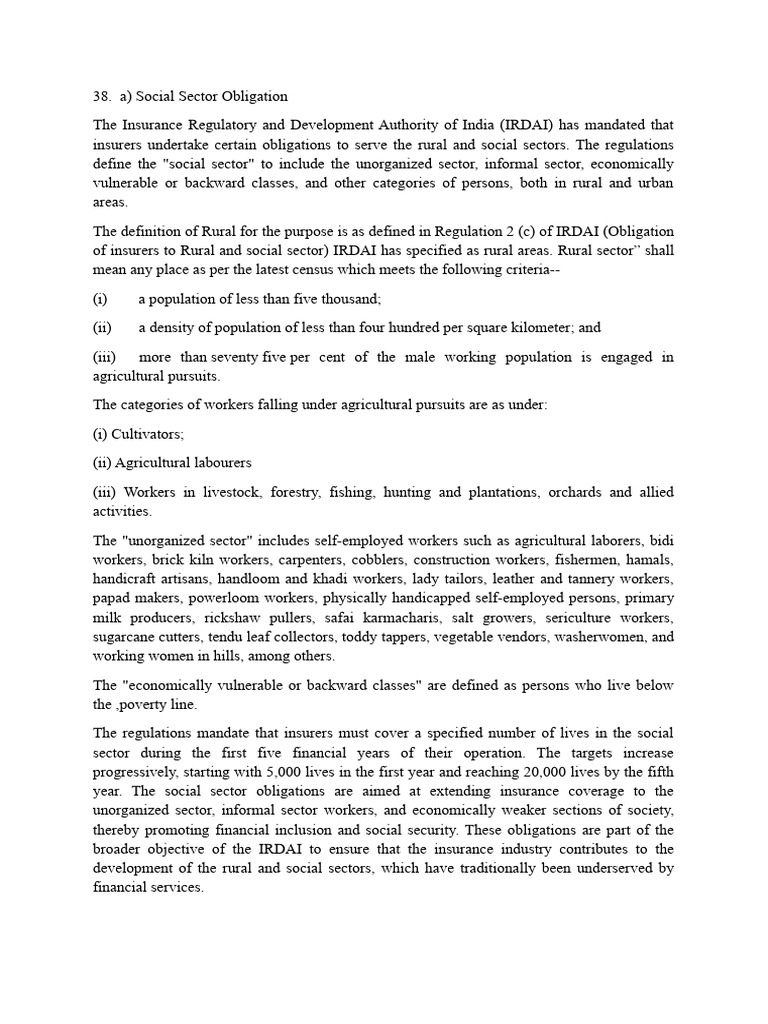 38. a) Social Sector Obligation

The Insurance Regulatory and Development Authority of India (IRDAI) has mandated that insurers undertake certain obligations to serve the rural and social sectors. The regulations define the "social sector" to include the unorganized sector, informal sector, economically vulnerable or backward classes, and other categories of persons, both in rural and urban areas.

The definition of Rural for the purpose is as defined in Regulation 2 (c) of IRDAI (Obligation of insurers to Rural and social sector) IRDAI has specified as rural areas. Rural sector" shall mean any place as per the latest census which meets the following criteria--

(i) a population of less than five thousand;

(ii) a density of population of less than four hundred per square kilometer; and

(iii) more than seventy five per cent of the male working population is engaged in agricultural pursuits.

The categories of workers falling under agricultural pursuits are as under:

(i) Cultivators;

(ii) Agricultural labourers

(iii) Workers in livestock, forestry, fishing, hunting and plantations, orchards and allied activities.

The "unorganized sector" includes self-employed workers such as agricultural laborers, bidi workers, brick kiln workers, carpenters, cobblers, construction workers, fishermen, hamals, handicraft artisans, handloom and khadi workers, lady tailors, leather and tannery workers, papad makers, powerloom workers, physically handicapped self-employed persons, primary milk producers, rickshaw pullers, safai karmacharis, salt growers, sericulture workers, sugarcane cutters, tendu leaf collectors, toddy tappers, vegetable vendors, washerwomen, and working women in hills, among others.

The "economically vulnerable or backward classes" are defined as persons who live below the ,poverty line.

The regulations mandate that insurers must cover a specified number of lives in the social sector during the first five financial years of their operation. The targets increase progressively, starting with 5,000 lives in the first year and reaching 20,000 lives by the fifth year. The social sector obligations are aimed at extending insurance coverage to the unorganized sector, informal sector workers, and economically weaker sections of society, thereby promoting financial inclusion and social security. These obligations are part of the broader objective of the IRDAI to ensure that the insurance industry contributes to the development of the rural and social sectors, which have traditionally been underserved by financial services.